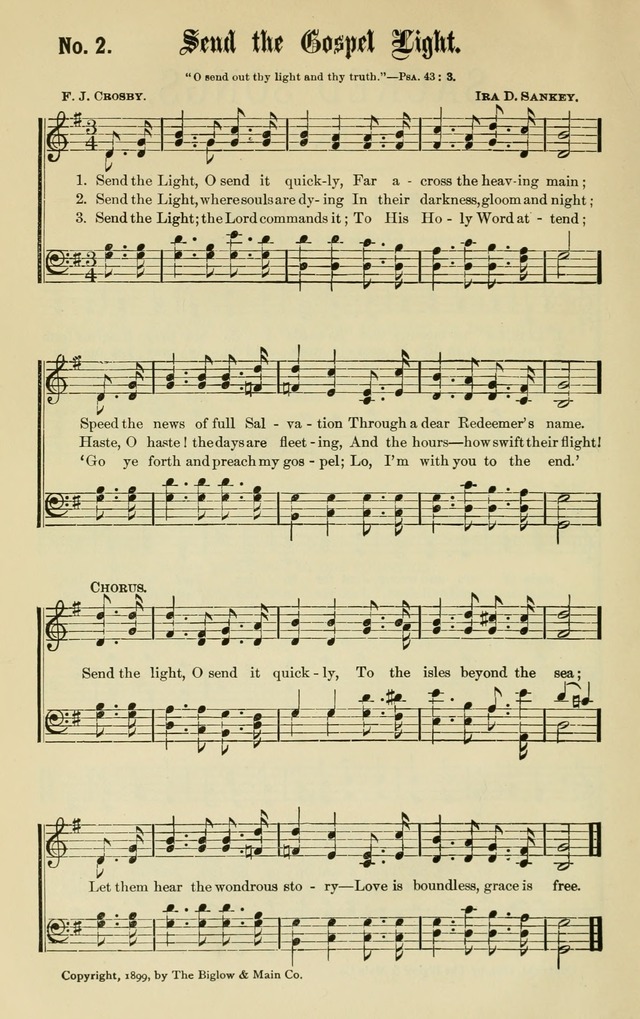 No. 2. Send the Gospel Light.

"O send out thy light and thy truth."—Psa. 43 : 3.

F. J. Crosby.

Ira D. Sankey.

1. Send the Light, O send it quick-ly, Far a - cross the heav-ing main;
2. Send the Light, where souls are dy - ing In their darkness, gloom and night;
3. Send the Light; the Lord commands it; To His Ho - ly Word at - tend;

Speed the news of full Sal - va - tion Through a dear Redeemer's name.
Haste, O haste! the days are fleet - ing, And the hours—how swift their flight!
'Go ye forth and preach my gos - pel; Lo, I'm with you to the end.'

Chorus.

Send the light, O send it quick - ly, To the isles beyond the sea;

Let them hear the wondrous sto - ry—Love is boundless, grace is free.

Copyright, 1899, by The Biglow & Main Co.